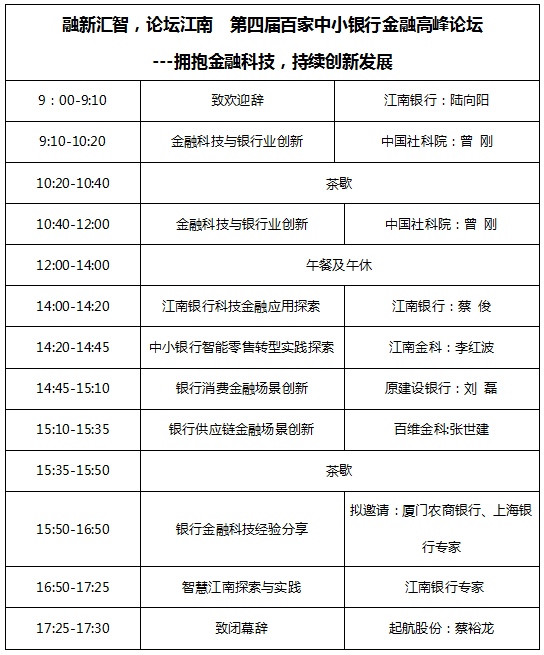 融新汇智，论坛江南　第四届百家中小银行金融高峰论坛
---拥抱金融科技，持续创新发展

| | | |
|---|---|---|
| 9：00-9:10 | 致欢迎辞 | 江南银行：陆向阳 |
| 9:10-10:20 | 金融科技与银行业创新 | 中国社科院：曾 刚 |
| 10:20-10:40 | 茶歇 | |
| 10:40-12:00 | 金融科技与银行业创新 | 中国社科院：曾 刚 |
| 12:00-14:00 | 午餐及午休 | |
| 14:00-14:20 | 江南银行科技金融应用探索 | 江南银行：蔡 俊 |
| 14:20-14:45 | 中小银行智能零售转型实践探索 | 江南金科：李红波 |
| 14:45-15:10 | 银行消费金融场景创新 | 原建设银行：刘 磊 |
| 15:10-15:35 | 银行供应链金融场景创新 | 百维金科:张世建 |
| 15:35-15:50 | 茶歇 | |
| 15:50-16:50 | 银行金融科技经验分享 | 拟邀请：厦门农商银行、上海银行专家 |
| 16:50-17:25 | 智慧江南探索与实践 | 江南银行专家 |
| 17:25-17:30 | 致闭幕辞 | 起航股份：蔡裕龙 |